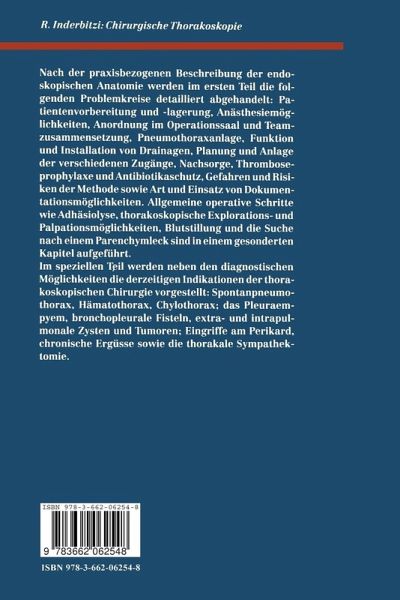 R. Inderbitzi: Chirurgische Thorakoskopie

Nach der praxisbezogenen Beschreibung der endoskopischen Anatomie werden im ersten Teil die folgenden Problemkreise detailliert abgehandelt: Patientenvorbereitung und -lagerung, Anästhesiemöglichkeiten, Anordnung im Operationssaal und Teamzusammensetzung, Pneumothoraxanlage, Funktion und Installation von Drainagen, Planung und Anlage der verschiedenen Zugänge, Nachsorge, Thromboseprophylaxe und Antibiotikaschutz, Gefahren und Risiken der Methode sowie Art und Einsatz von Dokumentationsmöglichkeiten. Allgemeine operative Schritte wie Adhäsiolyse, thorakoskopische Explorations- und Palpationsmöglichkeiten, Blutstillung und die Suche nach einem Parenchymleck sind in einem gesonderten Kapitel aufgeführt.
Im speziellen Teil werden neben den diagnostischen Möglichkeiten die derzeitigen Indikationen der thorakoskopischen Chirurgie vorgestellt: Spontanpneumothorax, Hämatothorax, Chylothorax; das Pleuraempyem, bronchopleurale Fisteln, extra- und intrapulmonale Zysten und Tumoren; Eingriffe am Perikard, chronische Ergüsse sowie die thorakale Sympathektomie.

ISBN 978-3-662-06254-8

9 783662 062548

ISBN 978-3-662-06254-8